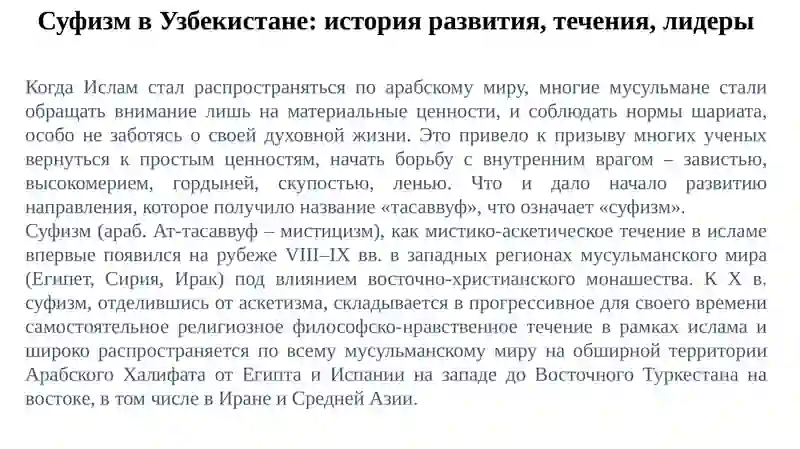 Суфизм в Узбекистане: история развития, течения, лидеры

Когда Ислам стал распространяться по арабскому миру, многие мусульмане стали обращать внимание лишь на материальные ценности, и соблюдать нормы шариата, особо не заботясь о своей духовной жизни. Это привело к призыву многих ученых вернуться к простым ценностям, начать борьбу с внутренним врагом – завистью, высокомерием, гордыней, скупостью, ленью. Что и дало начало развитию направления, которое получило название «тасаввуф», что означает «суфизм».

Суфизм (араб. Ат-тасаввуф – мистицизм), как мистико-аскетическое течение в исламе впервые появился на рубеже VIII–IX вв. в западных регионах мусульманского мира (Египет, Сирия, Ирак) под влиянием восточно-христианского монашества. К X в. суфизм, отделившись от аскетизма, складывается в прогрессивное для своего времени самостоятельное религиозное философско-нравственное течение в рамках ислама и широко распространяется по всему мусульманскому миру на обширной территории Арабского Халифата от Египта и Испании на западе до Восточного Туркестана на востоке, в том числе в Иране и Средней Азии.